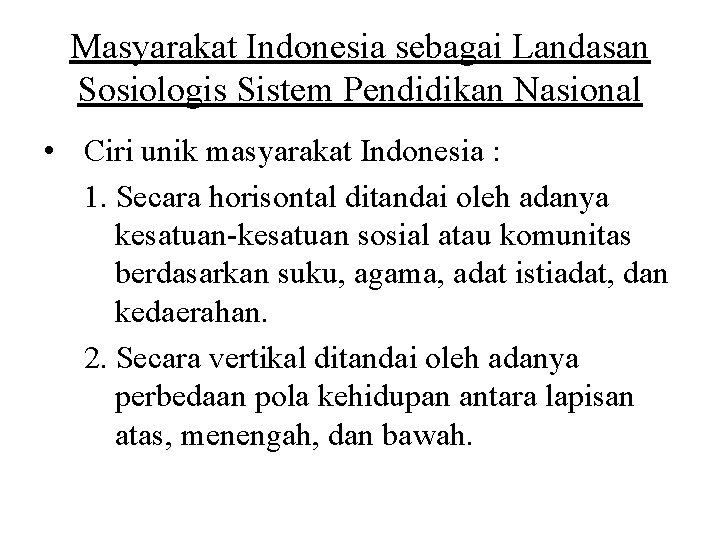 Masyarakat Indonesia sebagai Landasan Sosiologis Sistem Pendidikan Nasional

• Ciri unik masyarakat Indonesia :

1. Secara horisontal ditandai oleh adanya kesatuan-kesatuan sosial atau komunitas berdasarkan suku, agama, adat istiadat, dan kedaerahan.

2. Secara vertikal ditandai oleh adanya perbedaan pola kehidupan antara lapisan atas, menengah, dan bawah.